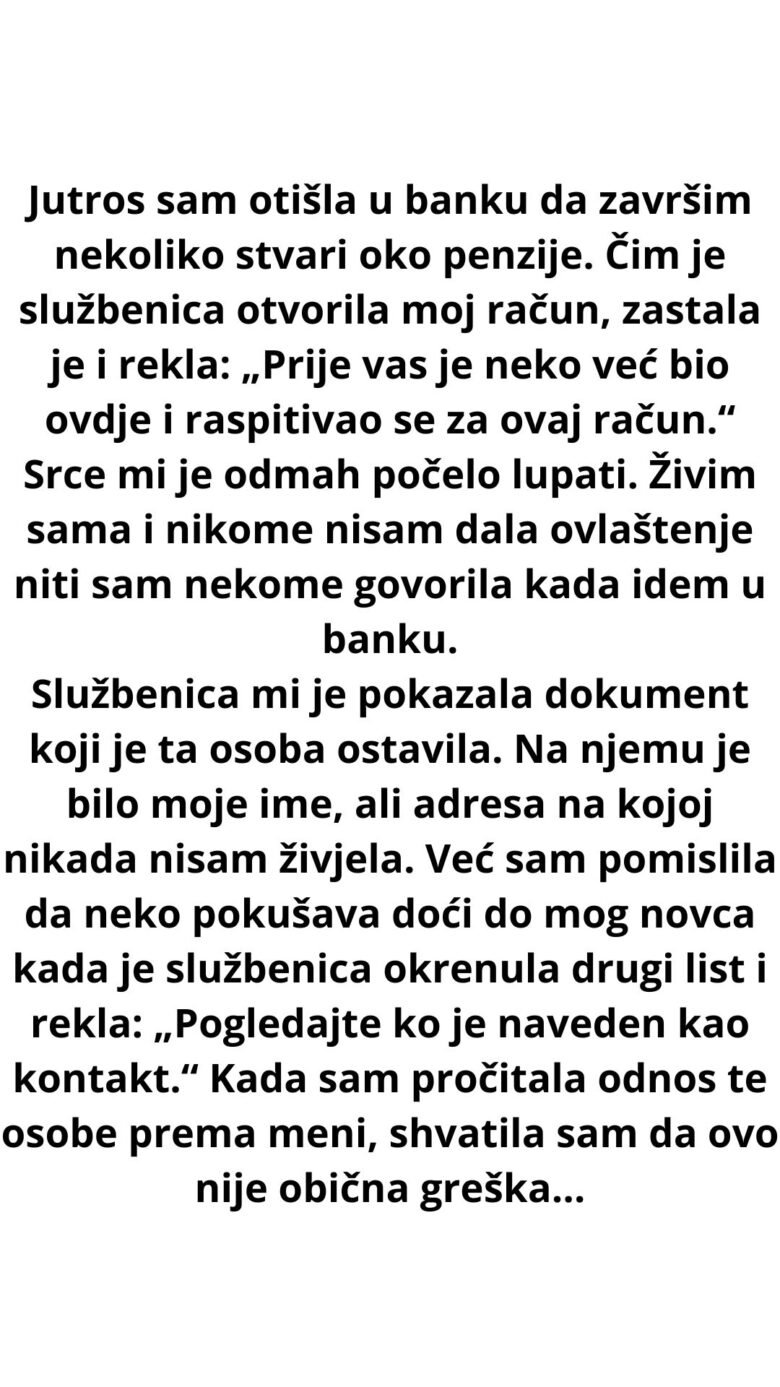 Jutros sam otišla u banku da završim nekoliko stvari oko penzije. Čim je službenica otvorila moj račun, zastala je i rekla: „Prije vas je neko već bio ovdje i raspitivao se za ovaj račun.“ Srce mi je odmah počelo lupati. Živim sama i nikome nisam dala ovlaštenje niti sam nekome govorila kada idem u banku.

Službenica mi je pokazala dokument koji je ta osoba ostavila. Na njemu je bilo moje ime, ali adresa na kojoj nikada nisam živjela. Već sam pomislila da neko pokušava doći do mog novca kada je službenica okrenula drugi list i rekla: „Pogledajte ko je naveden kao kontakt.“ Kada sam pročitala odnos te osobe prema meni, shvatila sam da ovo nije obična greška...